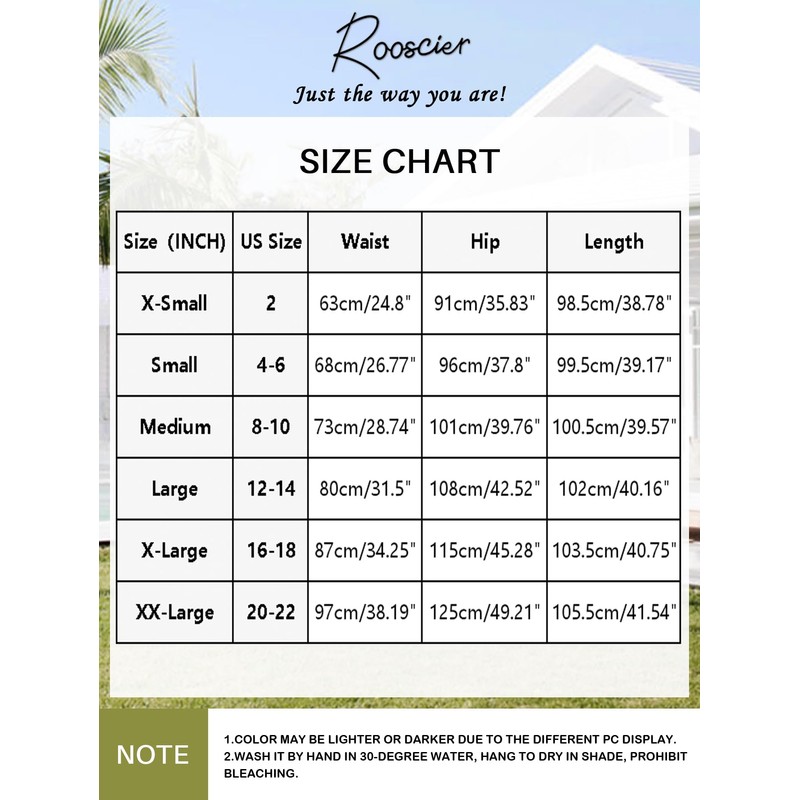 Rooscier
Just the way you are!

SIZE CHART

| Size (INCH) | US Size | Waist | Hip | Length |
|---|---|---|---|---|
| X-Small | 2 | 63cm/24.8" | 91cm/35.83" | 98.5cm/38.78" |
| Small | 4-6 | 68cm/26.77" | 96cm/37.8" | 99.5cm/39.17" |
| Medium | 8-10 | 73cm/28.74" | 101cm/39.76" | 100.5cm/39.57" |
| Large | 12-14 | 80cm/31.5" | 108cm/42.52" | 102cm/40.16" |
| X-Large | 16-18 | 87cm/34.25" | 115cm/45.28" | 103.5cm/40.75" |
| XX-Large | 20-22 | 97cm/38.19" | 125cm/49.21" | 105.5cm/41.54" |

NOTE

1.COLOR MAY BE LIGHTER OR DARKER DUE TO THE DIFFERENT PC DISPLAY.
2.WASH IT BY HAND IN 30-DEGREE WATER, HANG TO DRY IN SHADE, PROHIBIT BLEACHING.